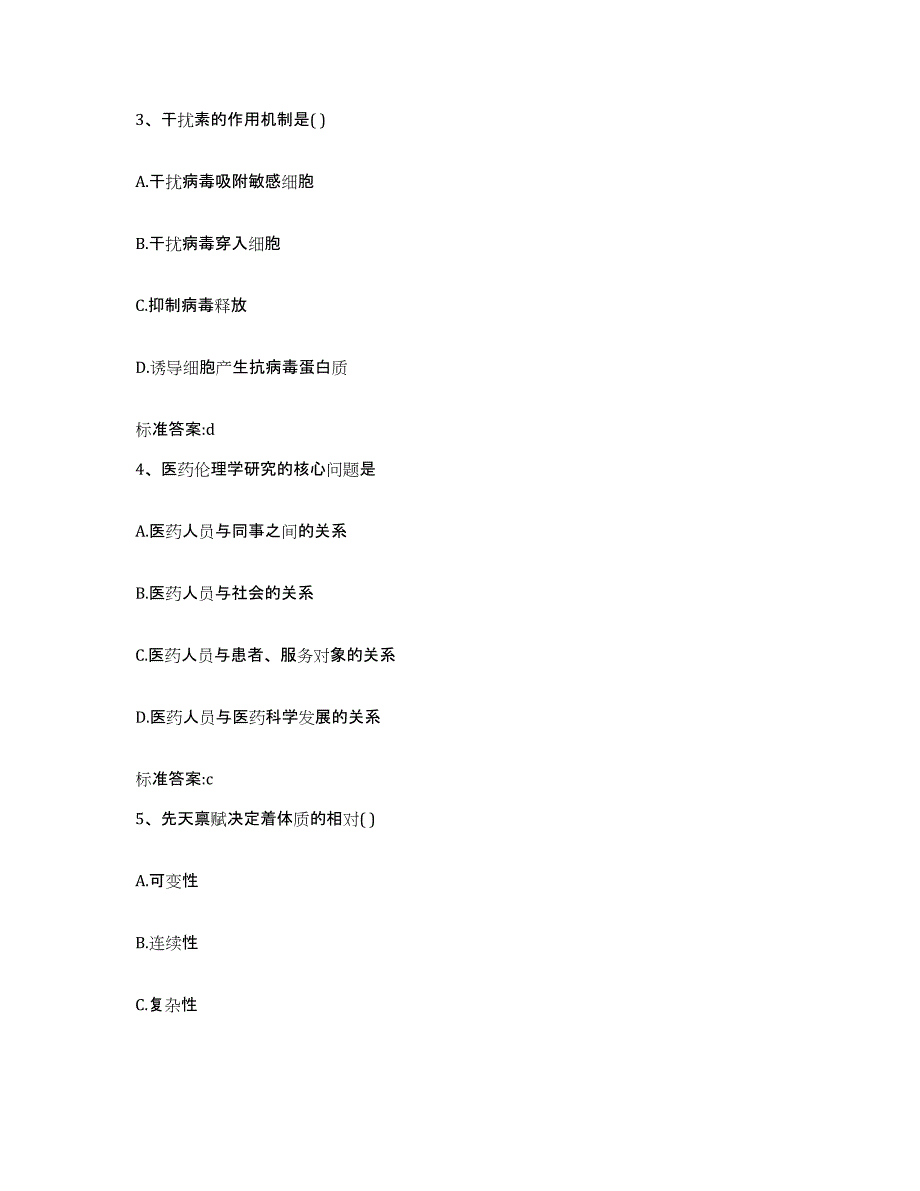 3、干扰素的作用机制是( )

A.干扰病毒吸附敏感细胞

B.干扰病毒穿入细胞

C.抑制病毒释放

D.诱导细胞产生抗病毒蛋白质

标准答案:d

4、医药伦理学研究的核心问题是

A.医药人员与同事之间的关系

B.医药人员与社会的关系

C.医药人员与患者、服务对象的关系

D.医药人员与医药科学发展的关系

标准答案:c

5、先天禀赋决定着体质的相对( )

A.可变性

B.连续性

C.复杂性